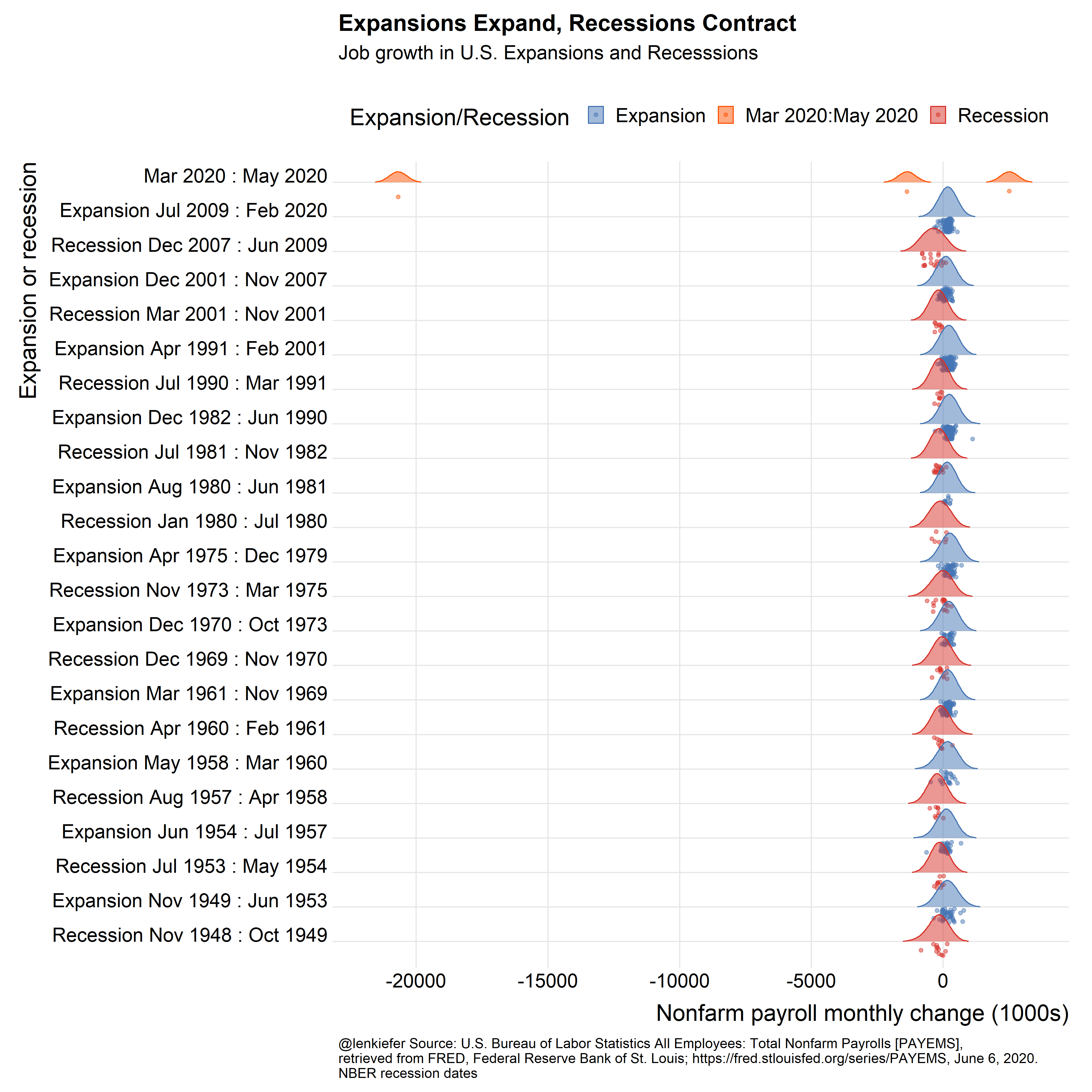 Expansions Expand, Recessions Contract
Job growth in U.S. Expansions and Recesssions

Expansion/Recession Expansion Mar 2020:May 2020 Recession

Expansion or recession

Mar 2020 : May 2020
Expansion Jul 2009 : Feb 2020
Recession Dec 2007 : Jun 2009
Expansion Dec 2001 : Nov 2007
Recession Mar 2001 : Nov 2001
Expansion Apr 1991 : Feb 2001
Recession Jul 1990 : Mar 1991
Expansion Dec 1982 : Jun 1990
Recession Jul 1981 : Nov 1982
Expansion Aug 1980 : Jun 1981
Recession Jan 1980 : Jul 1980
Expansion Apr 1975 : Dec 1979
Recession Nov 1973 : Mar 1975
Expansion Dec 1970 : Oct 1973
Recession Dec 1969 : Nov 1970
Expansion Mar 1961 : Nov 1969
Recession Apr 1960 : Feb 1961
Expansion May 1958 : Mar 1960
Recession Aug 1957 : Apr 1958
Expansion Jun 1954 : Jul 1957
Recession Jul 1953 : May 1954
Expansion Nov 1949 : Jun 1953
Recession Nov 1948 : Oct 1949

-20000 -15000 -10000 -5000 0
Nonfarm payroll monthly change (1000s)

@lenkiefer Source: U.S. Bureau of Labor Statistics All Employees: Total Nonfarm Payrolls [PAYEMS], retrieved from FRED, Federal Reserve Bank of St. Louis; https://fred.stlouisfed.org/series/PAYEMS, June 6, 2020. NBER recession dates